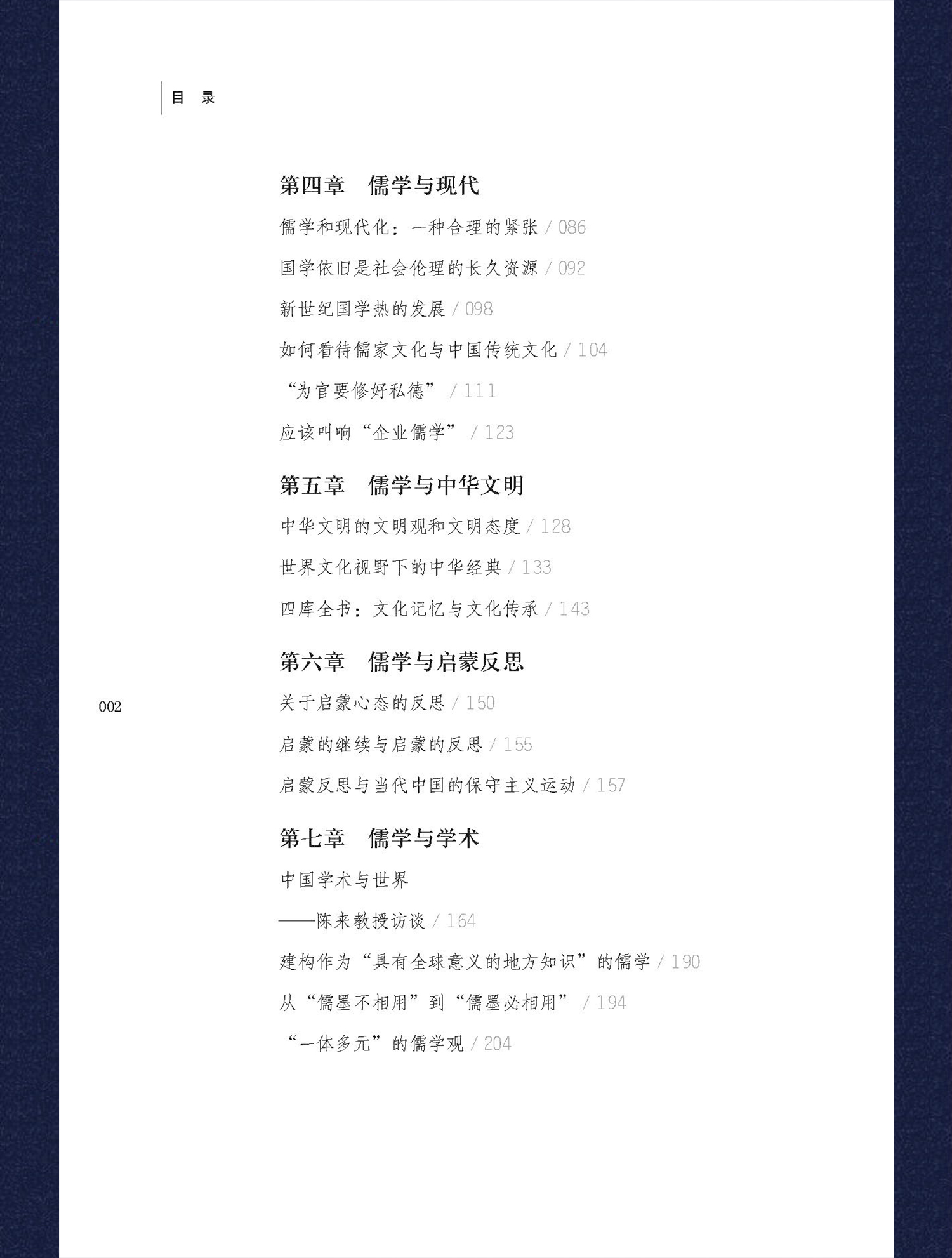 目 录

第四章 儒学与现代

儒学和现代化：一种合理的紧张 / 086

国学依旧是社会伦理的长久资源 / 092

新世纪国学热的发展 / 098

如何看待儒家文化与中国传统文化 / 104

“为官要修好私德” / 111

应该叫响“企业儒学” / 123

第五章 儒学与中华文明

中华文明的文明观和文明态度 / 128

世界文化视野下的中华经典 / 133

四库全书：文化记忆与文化传承 / 143

第六章 儒学与启蒙反思

002

关于启蒙心态的反思 / 150

启蒙的继续与启蒙的反思 / 155

启蒙反思与当代中国的保守主义运动 / 157

第七章 儒学与学术

中国学术与世界

——陈来教授访谈 / 164

建构作为“具有全球意义的地方知识”的儒学 / 190

从“儒墨不相用”到“儒墨必相用” / 194

“一体多元”的儒学观 / 204